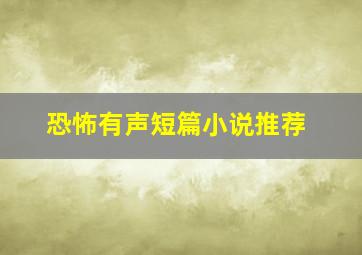 恐怖有声短篇小说推荐